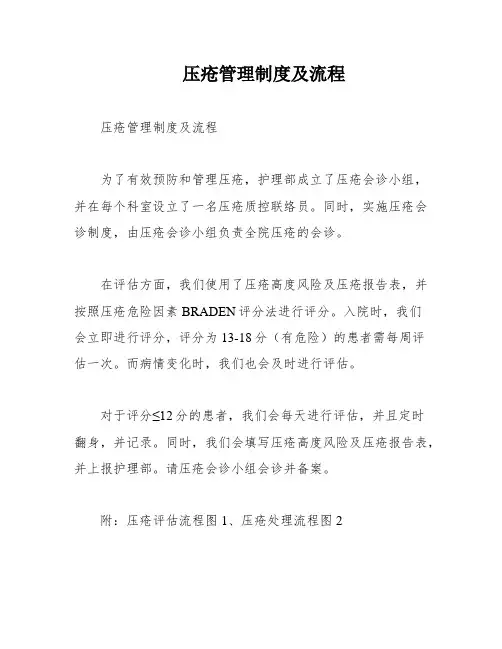 压疮管理制度及流程

压疮管理制度及流程

为了有效预防和管理压疮，护理部成立了压疮会诊小组，并在每个科室设立了一名压疮质控联络员。同时，实施压疮会诊制度，由压疮会诊小组负责全院压疮的会诊。

在评估方面，我们使用了压疮高度风险及压疮报告表，并按照压疮危险因素 BRADEN 评分法进行评分。入院时，我们会立即进行评分，评分为 13-18 分（有危险）的患者需每周评估一次。而病情变化时，我们也会及时进行评估。

对于评分≤12 分的患者，我们会每天进行评估，并且定时翻身，并记录。同时，我们会填写压疮高度风险及压疮报告表，并上报护理部。请压疮会诊小组会诊并备案。

附：压疮评估流程图 1、压疮处理流程图 2